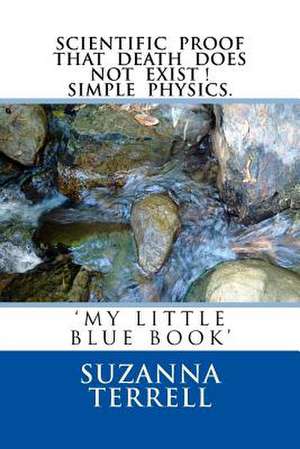 SCIENTIFIC PROOF THAT DEATH DOES NOT EXIST ! SIMPLE PHYSICS.

'MY LITTLE BLUE BOOK'

SUZANNA TERRELL